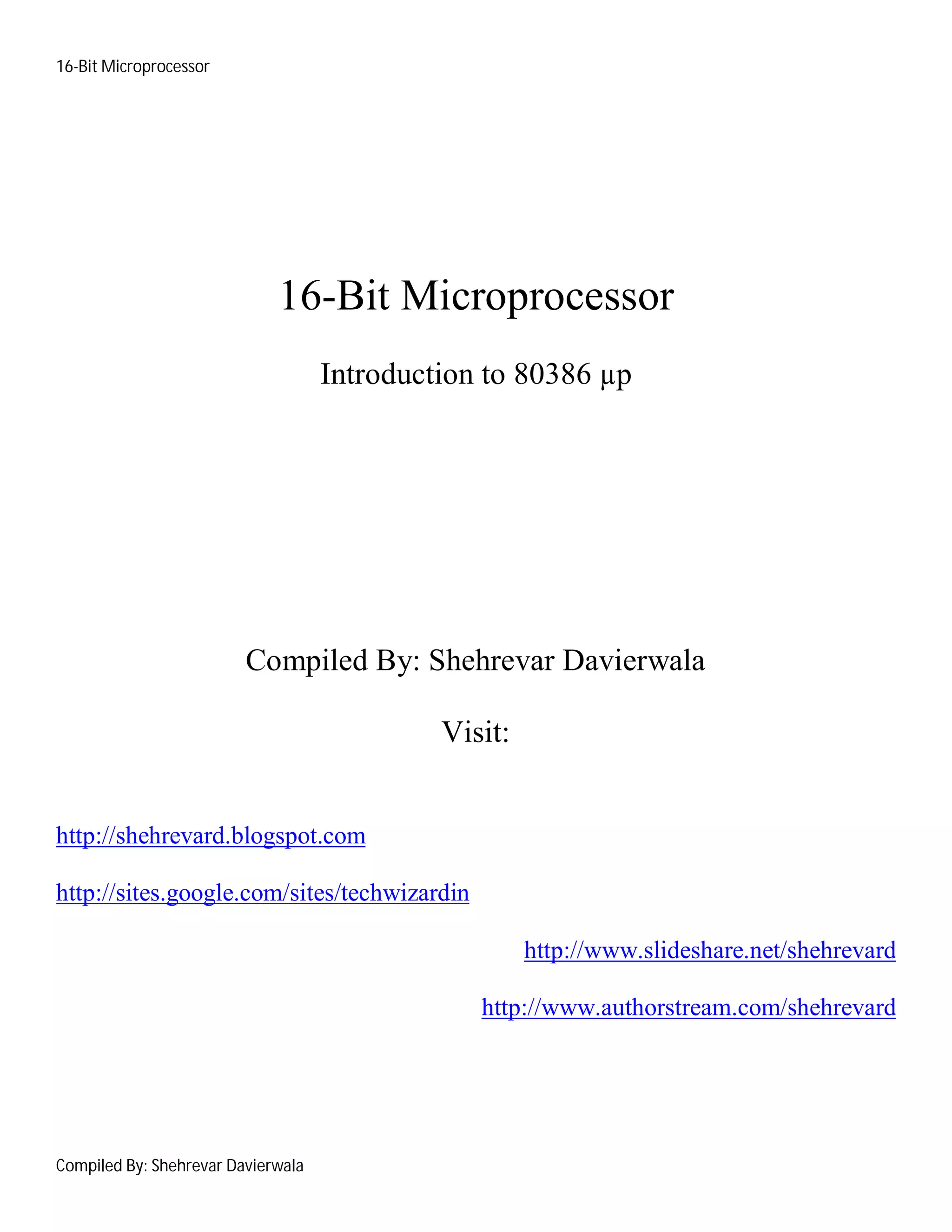 16-Bit Microprocessor

16-Bit Microprocessor

Introduction to 80386 µp

Compiled By: Shehrevar Davierwala

Visit:

http://shehrevard.blogspot.com

http://sites.google.com/sites/techwizardin

http://www.slideshare.net/shehrevard

http://www.authorstream.com/shehrevard

Compiled By: Shehrevar Davierwala